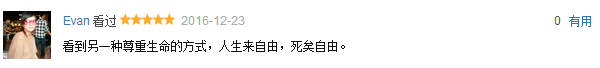 Evan 看过 ★★★★★ 2016-12-23

0 有用

看到另一种尊重生命的方式，人生来自由，死矣自由。